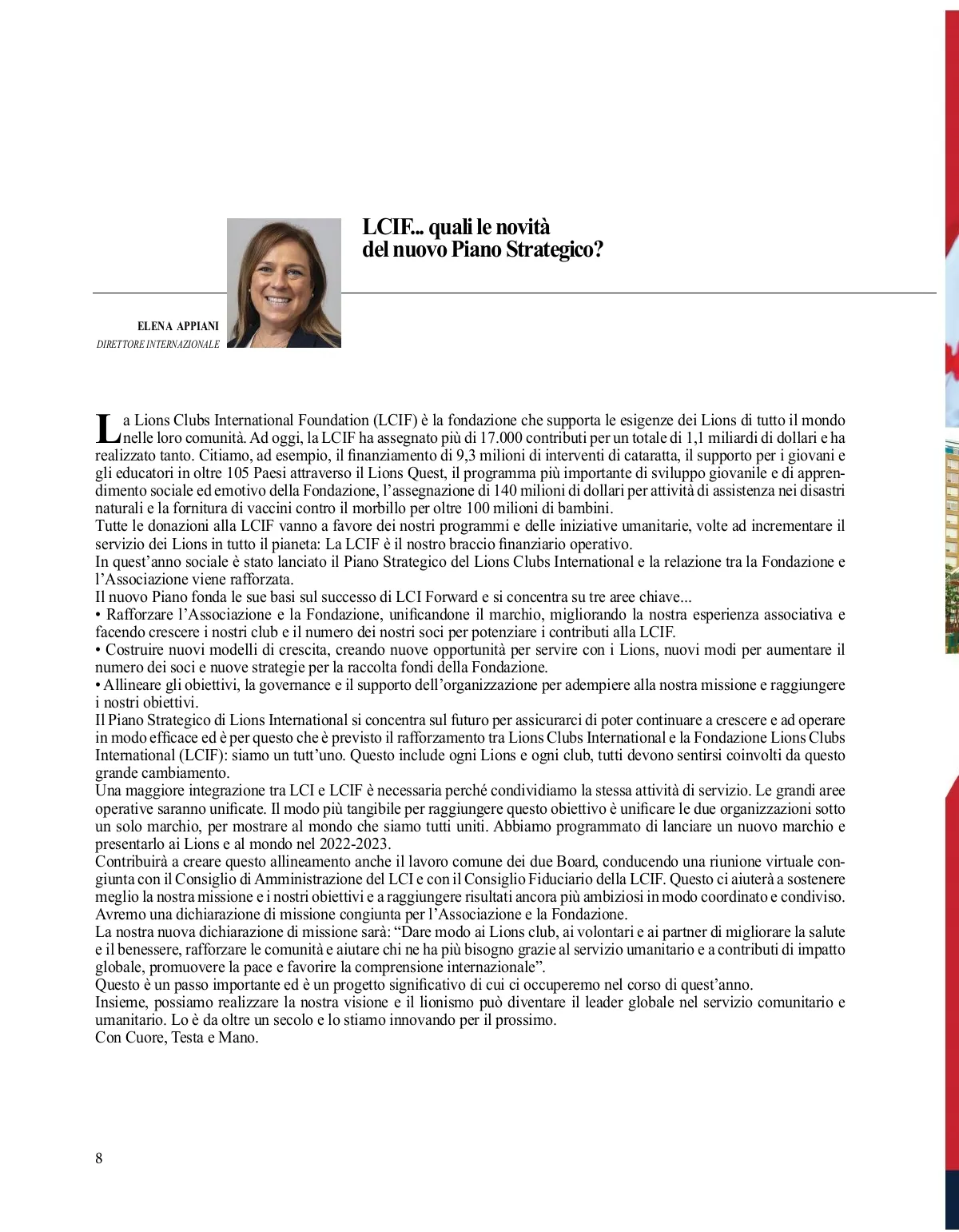 LCIF... quali le novità del nuovo Piano Strategico?

ELENA APPIANI
DIRETTORE INTERNAZIONALE

La Lions Clubs International Foundation (LCIF) è la fondazione che supporta le esigenze dei Lions di tutto il mondo nelle loro comunità. Ad oggi, la LCIF ha assegnato più di 17.000 contributi per un totale di 1,1 miliardi di dollari e ha realizzato tanto. Citiamo, ad esempio, il finanziamento di 9,3 milioni di interventi di cataratta, il supporto per i giovani e gli educatori in oltre 105 Paesi attraverso il Lions Quest, il programma più importante di sviluppo giovanile e di apprendimento sociale ed emotivo della Fondazione, l'assegnazione di 140 milioni di dollari per attività di assistenza nei disastri naturali e la fornitura di vaccini contro il morbillo per oltre 100 milioni di bambini.
Tutte le donazioni alla LCIF vanno a favore dei nostri programmi e delle iniziative umanitarie, volte ad incrementare il servizio dei Lions in tutto il pianeta: La LCIF è il nostro braccio finanziario operativo.
In quest'anno sociale è stato lanciato il Piano Strategico del Lions Clubs International e la relazione tra la Fondazione e l'Associazione viene rafforzata.
Il nuovo Piano fonda le sue basi sul successo di LCI Forward e si concentra su tre aree chiave...
• Rafforzare l'Associazione e la Fondazione, unificandone il marchio, migliorando la nostra esperienza associativa e facendo crescere i nostri club e il numero dei nostri soci per potenziare i contributi alla LCIF.
• Costruire nuovi modelli di crescita, creando nuove opportunità per servire con i Lions, nuovi modi per aumentare il numero dei soci e nuove strategie per la raccolta fondi della Fondazione.
• Allineare gli obiettivi, la governance e il supporto dell'organizzazione per adempiere alla nostra missione e raggiungere i nostri obiettivi.
Il Piano Strategico di Lions International si concentra sul futuro per assicurarci di poter continuare a crescere e ad operare in modo efficace ed è per questo che è previsto il rafforzamento tra Lions Clubs International e la Fondazione Lions Clubs International (LCIF): siamo un tutt'uno. Questo include ogni Lions e ogni club, tutti devono sentirsi coinvolti da questo grande cambiamento.
Una maggiore integrazione tra LCI e LCIF è necessaria perché condividiamo la stessa attività di servizio. Le grandi aree operative saranno unificate. Il modo più tangibile per raggiungere questo obiettivo è unificare le due organizzazioni sotto un solo marchio, per mostrare al mondo che siamo tutti uniti. Abbiamo programmato di lanciare un nuovo marchio e presentarlo ai Lions e al mondo nel 2022-2023.
Contribuirà a creare questo allineamento anche il lavoro comune dei due Board, conducendo una riunione virtuale congiunta con il Consiglio di Amministrazione del LCI e con il Consiglio Fiduciario della LCIF. Questo ci aiuterà a sostenere meglio la nostra missione e i nostri obiettivi e a raggiungere risultati ancora più ambiziosi in modo coordinato e condiviso.
Avremo una dichiarazione di missione congiunta per l'Associazione e la Fondazione.
La nostra nuova dichiarazione di missione sarà: "Dare modo ai Lions club, ai volontari e ai partner di migliorare la salute e il benessere, rafforzare le comunità e aiutare chi ne ha più bisogno grazie al servizio umanitario e a contributi di impatto globale, promuovere la pace e favorire la comprensione internazionale".
Questo è un passo importante ed è un progetto significativo di cui ci occuperemo nel corso di quest'anno.
Insieme, possiamo realizzare la nostra visione e il lionismo può diventare il leader globale nel servizio comunitario e umanitario. Lo è da oltre un secolo e lo stiamo innovando per il prossimo.
Con Cuore, Testa e Mano.

8